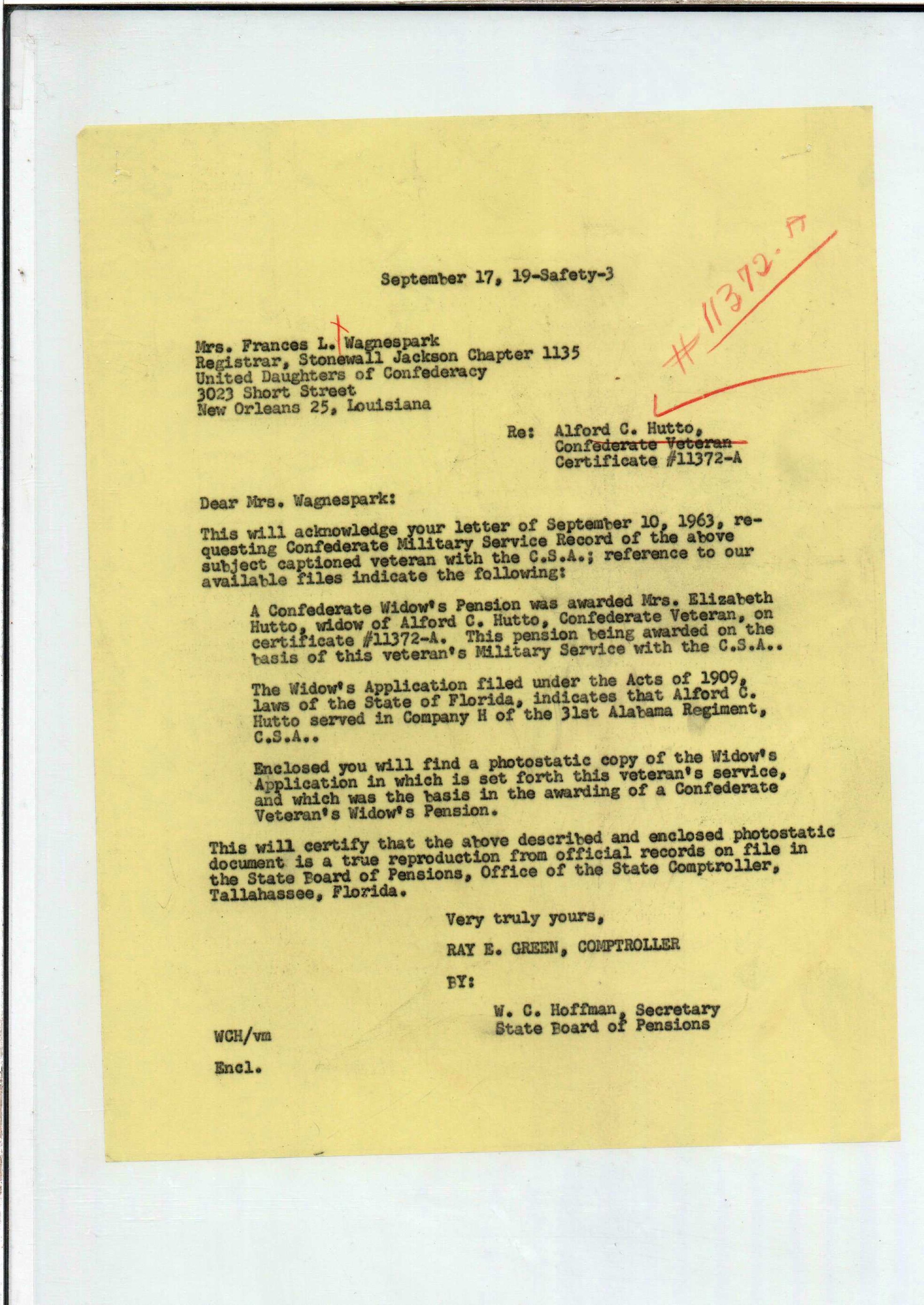 September 17, 19-Safety-3

#11372-A

Mrs. Frances L. Wagnespark
Registrar, Stonewall Jackson Chapter 1135
United Daughters of Confederacy
3023 Short Street
New Orleans 25, Louisiana

Re: Alford C. Hutto,
Confederate Veteran
Certificate #11372-A

Dear Mrs. Wagnespark:

This will acknowledge your letter of September 10, 1963, requesting Confederate Military Service Record of the above subject captioned veteran with the C.S.A.; reference to our available files indicate the following:

A Confederate Widow's Pension was awarded Mrs. Elizabeth Hutto, widow of Alford C. Hutto, Confederate Veteran, on certificate #11372-A. This pension being awarded on the basis of this veteran's Military Service with the C.S.A..

The Widow's Application filed under the Acts of 1909, laws of the State of Florida, indicates that Alford C. Hutto served in Company H of the 31st Alabama Regiment, C.S.A..

Enclosed you will find a photostatic copy of the Widow's Application in which is set forth this veteran's service, and which was the basis in the awarding of a Confederate Veteran's Widow's Pension.

This will certify that the above described and enclosed photostatic document is a true reproduction from official records on file in the State Board of Pensions, Office of the State Comptroller, Tallahassee, Florida.

Very truly yours,

RAY E. GREEN, COMPTROLLER

BY:

W. C. Hoffman, Secretary
State Board of Pensions

WCH/vm

Encl.